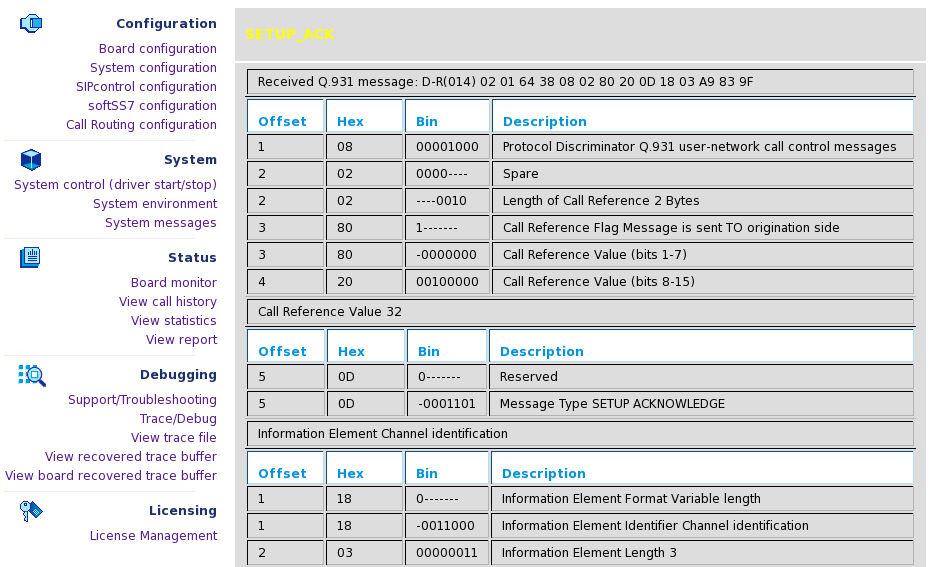 Configuration
Board configuration
System configuration
SIPcontrol configuration
softSS7 configuration
Call Routing configuration

System
System control (driver start/stop)
System environment
System messages

Status
Board monitor
View call history
View statistics
View report

Debugging
Support/Troubleshooting
Trace/Debug
View trace file
View recovered trace buffer
View board recovered trace buffer

Licensing
License Management

SETUP_ACK

Received Q.931 message: D-R(014) 02 01 64 38 08 02 80 20 0D 18 03 A9 83 9F

| Offset | Hex | Bin | Description |
|---|---|---|---|
| 1 | 08 | 00001000 | Protocol Discriminator Q.931 user-network call control messages |
| 2 | 02 | 0000---- | Spare |
| 2 | 02 | ----0010 | Length of Call Reference 2 Bytes |
| 3 | 80 | 1------- | Call Reference Flag Message is sent TO origination side |
| 3 | 80 | -0000000 | Call Reference Value (bits 1-7) |
| 4 | 20 | 00100000 | Call Reference Value (bits 8-15) |

Call Reference Value 32

| Offset | Hex | Bin | Description |
|---|---|---|---|
| 5 | 0D | 0------- | Reserved |
| 5 | 0D | -0001101 | Message Type SETUP ACKNOWLEDGE |

Information Element Channel identification

| Offset | Hex | Bin | Description |
|---|---|---|---|
| 1 | 18 | 0------- | Information Element Format Variable length |
| 1 | 18 | -0011000 | Information Element Identifier Channel identification |
| 2 | 03 | 00000011 | Information Element Length 3 |